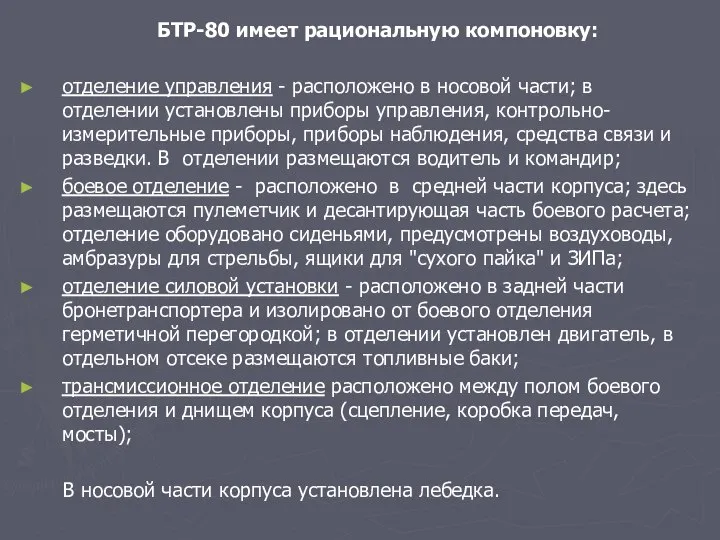 БТР-80 имеет рациональную компоновку:

► отделение управления - расположено в носовой части; в отделении установлены приборы управления, контрольно-измерительные приборы, приборы наблюдения, средства связи и разведки. В отделении размещаются водитель и командир;

► боевое отделение - расположено в средней части корпуса; здесь размещаются пулеметчик и десантирующая часть боевого расчета; отделение оборудовано сиденьями, предусмотрены воздуховоды, амбразуры для стрельбы, ящики для "сухого пайка" и ЗИПа;

► отделение силовой установки - расположено в задней части бронетранспортера и изолировано от боевого отделения герметичной перегородкой; в отделении установлен двигатель, в отдельном отсеке размещаются топливные баки;

► трансмиссионное отделение расположено между полом боевого отделения и днищем корпуса (сцепление, коробка передач, мосты);

В носовой части корпуса установлена лебедка.